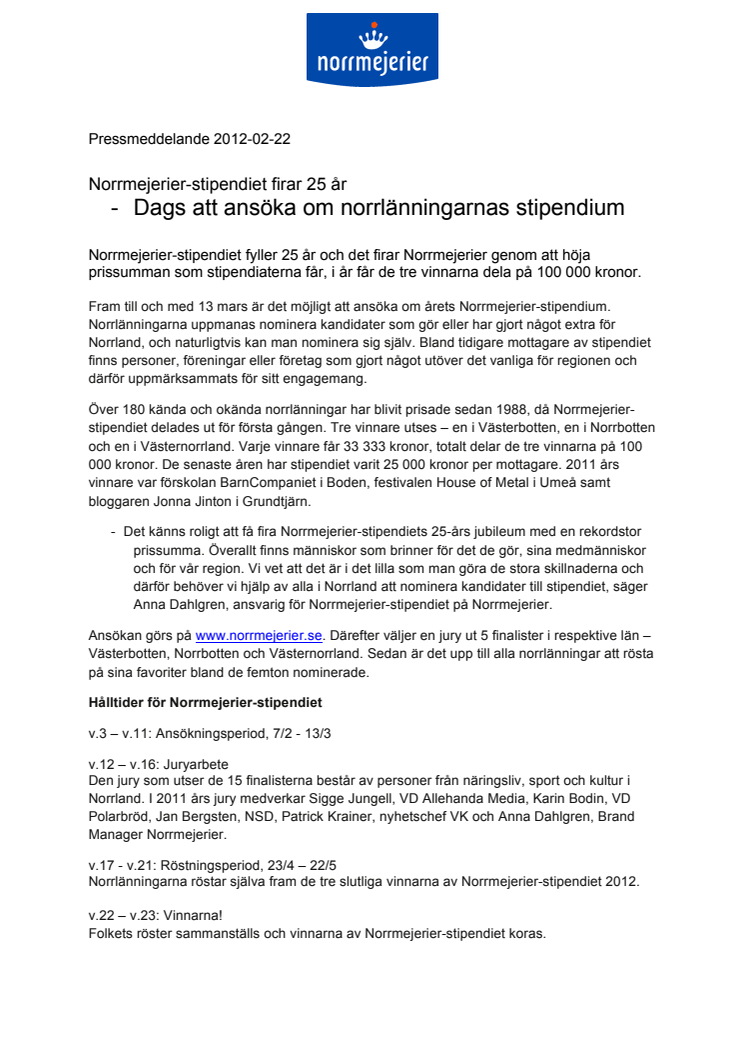 norrmejerier

Pressmeddelande 2012-02-22

Norrmejerier-stipendiet firar 25 år
- Dags att ansöka om norrlänningarnas stipendium

Norrmejerier-stipendiet fyller 25 år och det firar Norrmejerier genom att höja prissumman som stipendiaterna får, i år får de tre vinnarna dela på 100 000 kronor.

Fram till och med 13 mars är det möjligt att ansöka om årets Norrmejerier-stipendium. Norrlänningarna uppmanas nominera kandidater som gör eller har gjort något extra för Norrland, och naturligtvis kan man nominera sig själv. Bland tidigare mottagare av stipendiet finns personer, föreningar eller företag som gjort något utöver det vanliga för regionen och därför uppmärksammats för sitt engagemang.

Över 180 kända och okända norrlänningar har blivit prisade sedan 1988, då Norrmejerier-stipendiet delades ut för första gången. Tre vinnare utses – en i Västerbotten, en i Norrbotten och en i Västernorrland. Varje vinnare får 33 333 kronor, totalt delar de tre vinnarna på 100 000 kronor. De senaste åren har stipendiet varit 25 000 kronor per mottagare. 2011 års vinnare var förskolan BarnCompaniet i Boden, festivalen House of Metal i Umeå samt bloggaren Jonna Jinton i Grundtjärn.

- Det känns roligt att få fira Norrmejerier-stipendiets 25-års jubileum med en rekordstor prissumma. Överallt finns människor som brinner för det de gör, sina medmänniskor och för vår region. Vi vet att det är i det lilla som man göra de stora skillnaderna och därför behöver vi hjälp av alla i Norrland att nominera kandidater till stipendiet, säger Anna Dahlgren, ansvarig för Norrmejerier-stipendiet på Norrmejerier.

Ansökan görs på www.norrmejerier.se. Därefter väljer en jury ut 5 finalister i respektive län – Västerbotten, Norrbotten och Västernorrland. Sedan är det upp till alla norrlänningar att rösta på sina favoriter bland de femton nominerade.

Hålltider för Norrmejerier-stipendiet

v.3 – v.11: Ansökningsperiod, 7/2 - 13/3

v.12 – v.16: Juryarbete
Den jury som utser de 15 finalisterna består av personer från näringsliv, sport och kultur i Norrland. I 2011 års jury medverkar Sigge Jungell, VD Allehanda Media, Karin Bodin, VD Polarbröd, Jan Bergsten, NSD, Patrick Krainer, nyhetschef VK och Anna Dahlgren, Brand Manager Norrmejerier.

v.17 - v.21: Röstningsperiod, 23/4 – 22/5
Norrlänningarna röstar själva fram de tre slutliga vinnarna av Norrmejerier-stipendiet 2012.

v.22 – v.23: Vinnarna!
Folkets röster sammanställs och vinnarna av Norrmejerier-stipendiet koras.